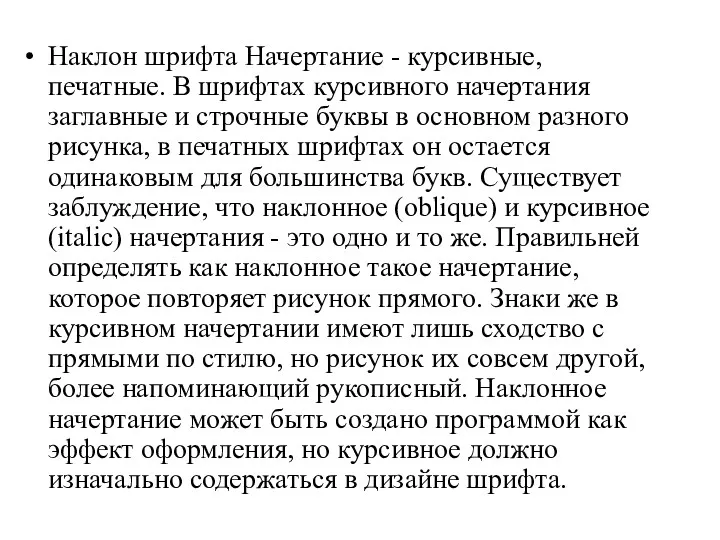 • Наклон шрифта Начертание - курсивные, печатные. В шрифтах курсивного начертания заглавные и строчные буквы в основном разного рисунка, в печатных шрифтах он остается одинаковым для большинства букв. Существует заблуждение, что наклонное (oblique) и курсивное (italic) начертания - это одно и то же. Правильней определять как наклонное такое начертание, которое повторяет рисунок прямого. Знаки же в курсивном начертании имеют лишь сходство с прямыми по стилю, но рисунок их совсем другой, более напоминающий рукописный. Наклонное начертание может быть создано программой как эффект оформления, но курсивное должно изначально содержаться в дизайне шрифта.